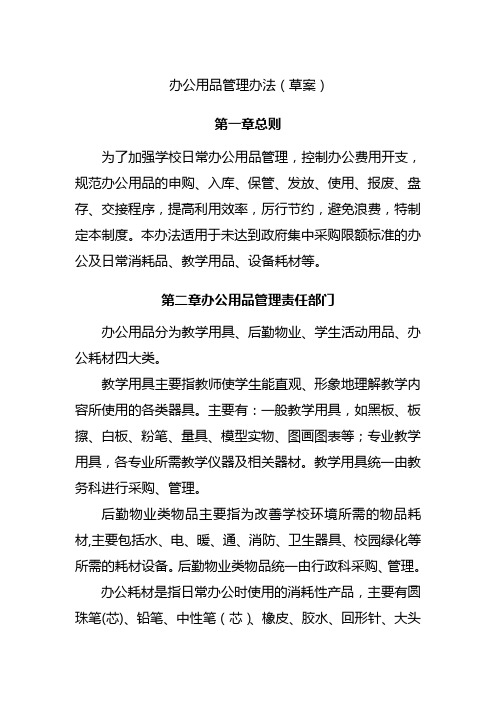 办公用品管理办法（草案）

第一章总则

为了加强学校日常办公用品管理，控制办公费用开支，规范办公用品的申购、入库、保管、发放、使用、报废、盘存、交接程序，提高利用效率，厉行节约，避免浪费，特制定本制度。本办法适用于未达到政府集中采购限额标准的办公及日常消耗品、教学用品、设备耗材等。

第二章办公用品管理责任部门

办公用品分为教学用具、后勤物业、学生活动用品、办公耗材四大类。

教学用具主要指教师使学生能直观、形象地理解教学内容所使用的各类器具。主要有：一般教学用具，如黑板、板擦、白板、粉笔、量具、模型实物、图画图表等；专业教学用具，各专业所需教学仪器及相关器材。教学用具统一由教务科进行采购、管理。

后勤物业类物品主要指为改善学校环境所需的物品耗材,主要包括水、电、暖、通、消防、卫生器具、校园绿化等所需的耗材设备。后勤物业类物品统一由行政科采购、管理。

办公耗材是指日常办公时使用的消耗性产品，主要有圆珠笔(芯)、铅笔、中性笔（芯）、橡皮、胶水、回形针、大头